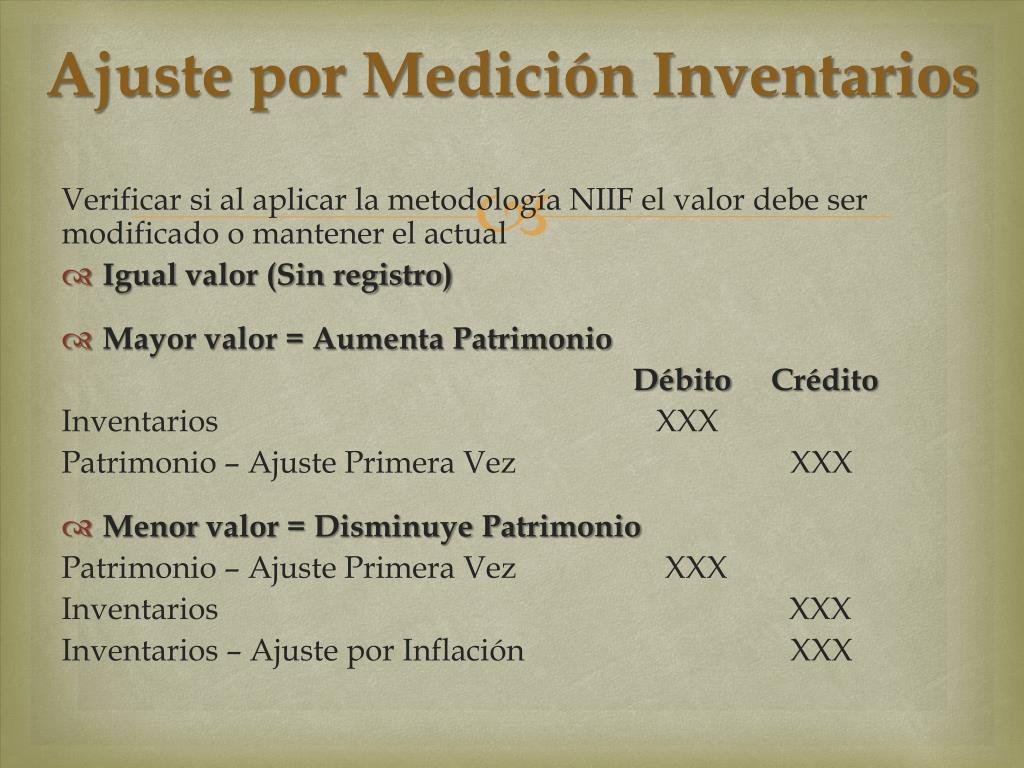 Ajuste por Medición Inventarios

Verificar si al aplicar la metodología NIIF el valor debe ser modificado o mantener el actual

Igual valor (Sin registro)

Mayor valor = Aumenta Patrimonio

| | Débito | Crédito |
|---|---|---|
| Inventarios | XXX | |
| Patrimonio – Ajuste Primera Vez | | XXX |

Menor valor = Disminuye Patrimonio

| | | |
|---|---|---|
| Patrimonio – Ajuste Primera Vez | XXX | |
| Inventarios | | XXX |
| Inventarios – Ajuste por Inflación | | XXX |